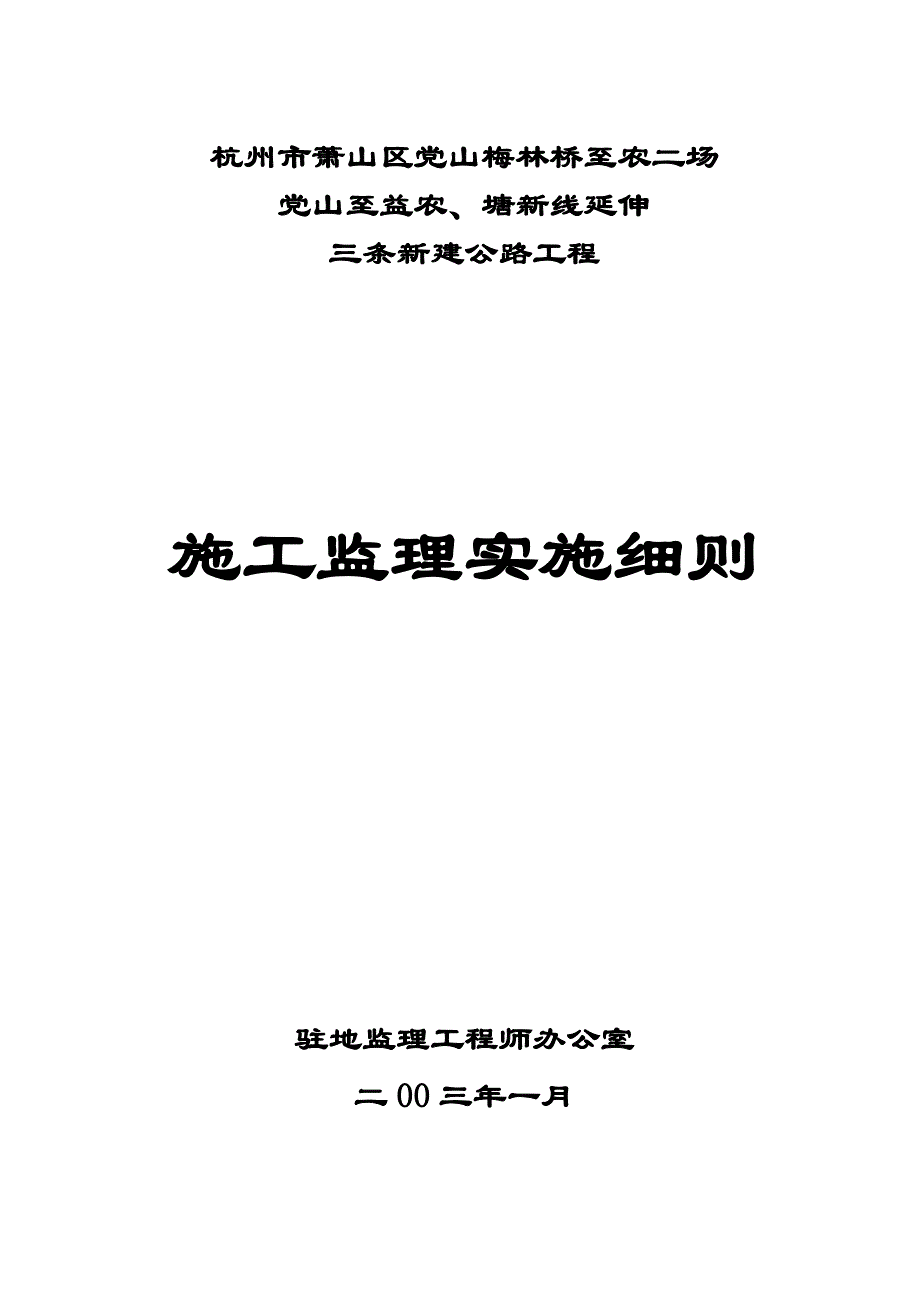 杭州市萧山区党山梅林桥至农二场
党山至益农、塘新线延伸
三条新建公路工程

施工监理实施细则

驻地监理工程师办公室
二00三年一月